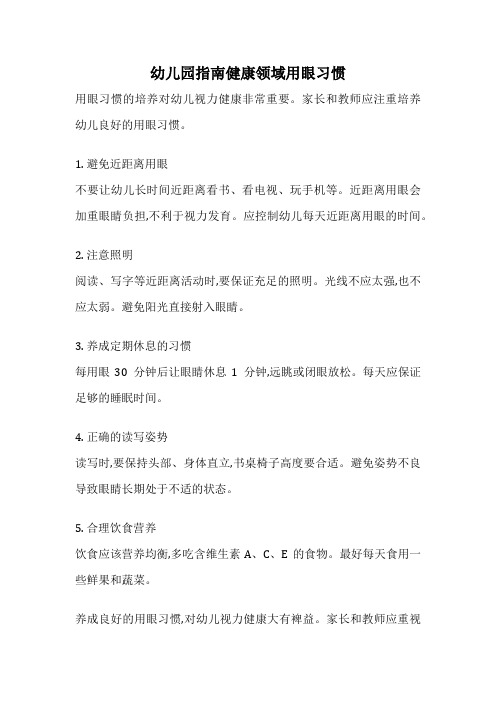 幼儿园指南健康领域用眼习惯

用眼习惯的培养对幼儿视力健康非常重要。家长和教师应注重培养幼儿良好的用眼习惯。

1. 避免近距离用眼

不要让幼儿长时间近距离看书、看电视、玩手机等。近距离用眼会加重眼睛负担,不利于视力发育。应控制幼儿每天近距离用眼的时间。

2. 注意照明

阅读、写字等近距离活动时,要保证充足的照明。光线不应太强,也不应太弱。避免阳光直接射入眼睛。

3. 养成定期休息的习惯

每用眼 30 分钟后让眼睛休息 1 分钟,远眺或闭眼放松。每天应保证足够的睡眠时间。

4. 正确的读写姿势

读写时,要保持头部、身体直立,书桌椅子高度要合适。避免姿势不良导致眼睛长期处于不适的状态。

5. 合理饮食营养

饮食应该营养均衡,多吃含维生素 A、C、E 的食物。最好每天食用一些鲜果和蔬菜。

养成良好的用眼习惯,对幼儿视力健康大有裨益。家长和教师应重视